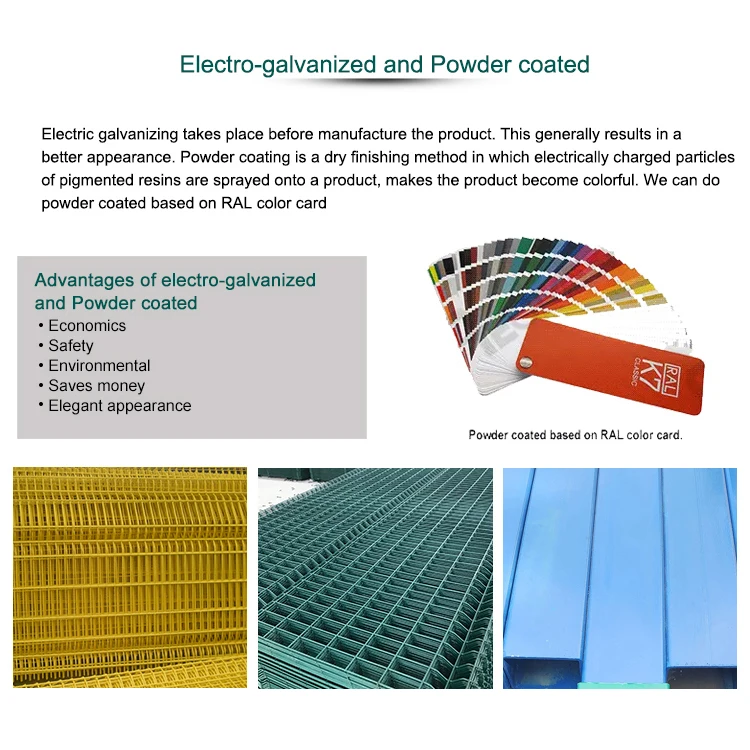 Electro-galvanized and Powder coated

Electric galvanizing takes place before manufacture the product. This generally results in a better appearance. Powder coating is a dry finishing method in which electrically charged particles of pigmented resins are sprayed onto a product, makes the product become colorful. We can do powder coated based on RAL color card

Advantages of electro-galvanized and Powder coated
• Economics
• Safety
• Environmental
• Saves money
• Elegant appearance

RAL
K7
CLASSIC

Powder coated based on RAL color card.